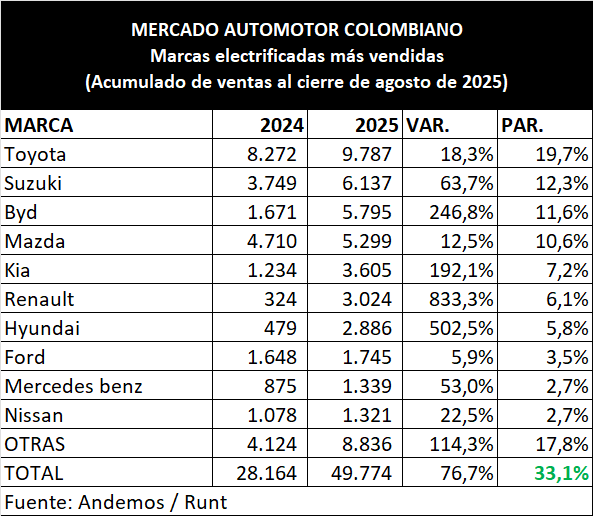 MERCADO AUTOMOTOR COLOMBIANO
Marcas electrificadas más vendidas
(Acumulado de ventas al cierre de agosto de 2025)

| MARCA | 2024 | 2025 | VAR. | PAR. |
|---|---|---|---|---|
| Toyota | 8.272 | 9.787 | 18,3% | 19,7% |
| Suzuki | 3.749 | 6.137 | 63,7% | 12,3% |
| Byd | 1.671 | 5.795 | 246,8% | 11,6% |
| Mazda | 4.710 | 5.299 | 12,5% | 10,6% |
| Kia | 1.234 | 3.605 | 192,1% | 7,2% |
| Renault | 324 | 3.024 | 833,3% | 6,1% |
| Hyundai | 479 | 2.886 | 502,5% | 5,8% |
| Ford | 1.648 | 1.745 | 5,9% | 3,5% |
| Mercedes benz | 875 | 1.339 | 53,0% | 2,7% |
| Nissan | 1.078 | 1.321 | 22,5% | 2,7% |
| OTRAS | 4.124 | 8.836 | 114,3% | 17,8% |
| TOTAL | 28.164 | 49.774 | 76,7% | 33,1% |

Fuente: Andemos / Runt